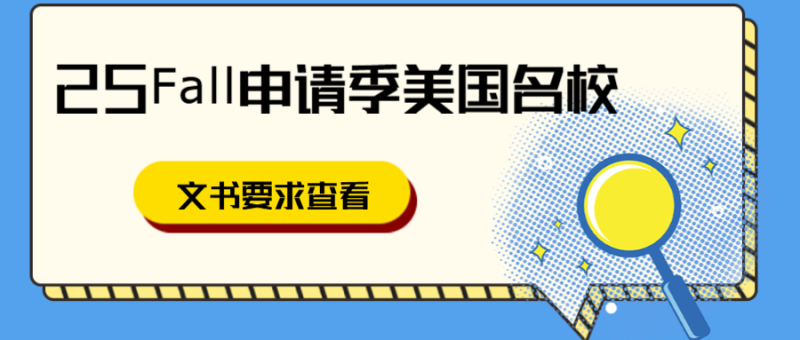 25Fall申请季美国名校

文书要求查看